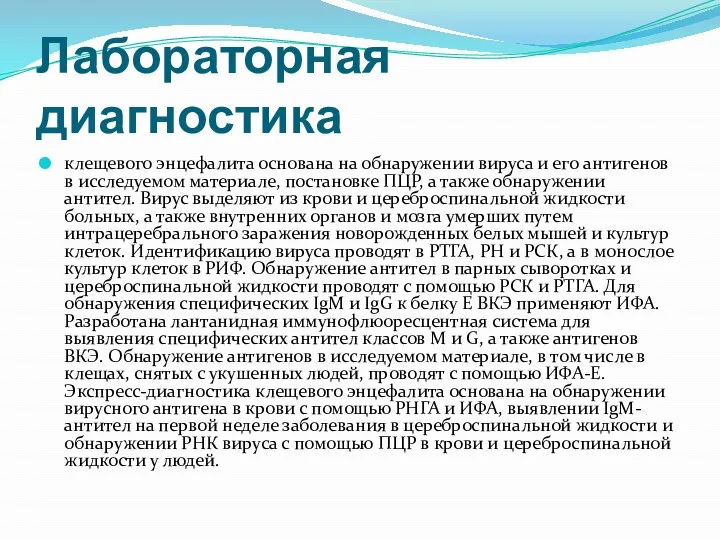 Лабораторная диагностика

клещевого энцефалита основана на обнаружении вируса и его антигенов в исследуемом материале, постановке ПЦР, а также обнаружении антител. Вирус выделяют из крови и цереброспинальной жидкости больных, а также внутренних органов и мозга умерших путем интрацеребрального заражения новорожденных белых мышей и культур клеток. Идентификацию вируса проводят в РТГА, РН и РСК, а в монослое культур клеток в РИФ. Обнаружение антител в парных сыворотках и цереброспинальной жидкости проводят с помощью РСК и РТГА. Для обнаружения специфических IgM и IgG к белку Е ВКЭ применяют ИФА. Разработана лантанидная иммунофлюоресцентная система для выявления специфических антител классов М и G, а также антигенов ВКЭ. Обнаружение антигенов в исследуемом материале, в том числе в клещах, снятых с укушенных людей, проводят с помощью ИФА-Е. Экспресс-диагностика клещевого энцефалита основана на обнаружении вирусного антигена в крови с помощью РНГА и ИФА, выявлении IgM-антител на первой неделе заболевания в цереброспинальной жидкости и обнаружении РНК вируса с помощью ПЦР в крови и цереброспинальной жидкости у людей.